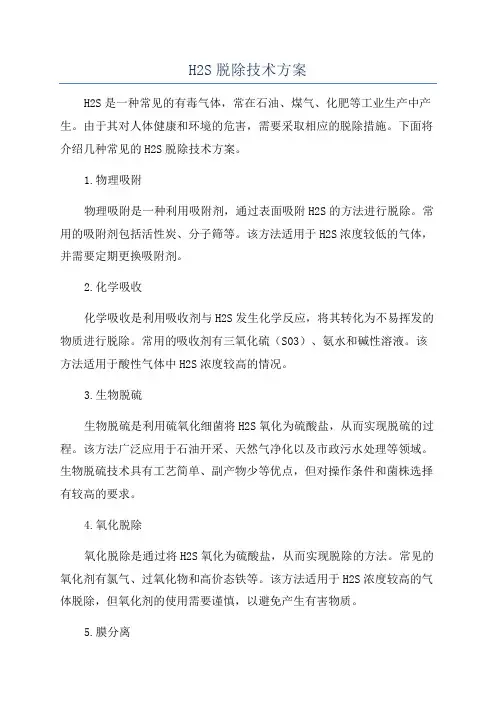 H2S 脱除技术方案

H2S 是一种常见的有毒气体，常在石油、煤气、化肥等工业生产中产生。由于其对人体健康和环境的危害，需要采取相应的脱除措施。下面将介绍几种常见的 H2S 脱除技术方案。

1.物理吸附

物理吸附是一种利用吸附剂，通过表面吸附 H2S 的方法进行脱除。常用的吸附剂包括活性炭、分子筛等。该方法适用于 H2S 浓度较低的气体，并需要定期更换吸附剂。

2.化学吸收

化学吸收是利用吸收剂与 H2S 发生化学反应，将其转化为不易挥发的物质进行脱除。常用的吸收剂有三氧化硫（SO3）、氨水和碱性溶液。该方法适用于酸性气体中 H2S 浓度较高的情况。

3.生物脱硫

生物脱硫是利用硫氧化细菌将 H2S 氧化为硫酸盐，从而实现脱硫的过程。该方法广泛应用于石油开采、天然气净化以及市政污水处理等领域。生物脱硫技术具有工艺简单、副产物少等优点，但对操作条件和菌株选择有较高的要求。

4.氧化脱除

氧化脱除是通过将 H2S 氧化为硫酸盐，从而实现脱除的方法。常见的氧化剂有氯气、过氧化物和高价态铁等。该方法适用于 H2S 浓度较高的气体脱除，但氧化剂的使用需要谨慎，以避免产生有害物质。

5.膜分离